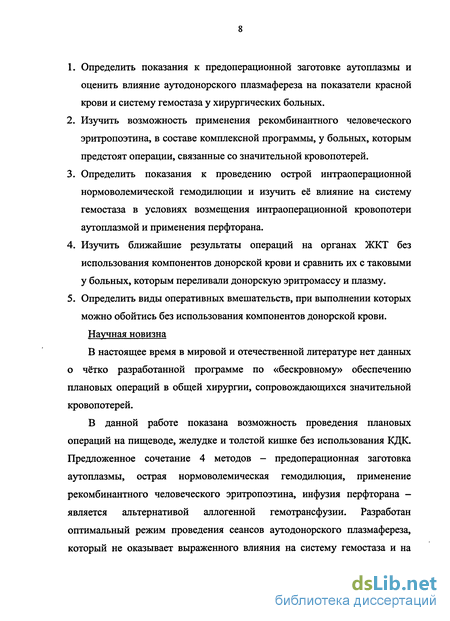 8

1. Определить показания к предоперационной заготовке аутоплазмы и оценить влияние аутодонорского плазмафереза на показатели красной крови и систему гемостаза у хирургических больных.

2. Изучить возможность применения рекомбинантного человеческого эритропоэтина, в составе комплексной программы, у больных, которым предстоят операции, связанные со значительной кровопотерей.

3. Определить показания к проведению острой интраоперационной нормоволемической гемодилюции и изучить её влияние на систему гемостаза в условиях возмещения интраоперационной кровопотери аутоплазмой и применения перфторана.

4. Изучить ближайшие результаты операций на органах ЖКТ без использования компонентов донорской крови и сравнить их с таковыми у больных, которым переливали донорскую эритромассу и плазму.

5. Определить виды оперативных вмешательств, при выполнении которых можно обойтись без использования компонентов донорской крови.

Научная новизна

В настоящее время в мировой и отечественной литературе нет данных о чётко разработанной программе по «бескровному» обеспечению плановых операций в общей хирургии, сопровождающихся значительной кровопотерей.

В данной работе показана возможность проведения плановых операций на пищеводе, желудке и толстой кишке без использования КДК. Предложенное сочетание 4 методов – предоперационная заготовка аутоплазмы, острая нормоволемическая гемодилюция, применение рекомбинантного человеческого эритропоэтина, инфузия перфторана – является альтернативой аллогенной гемотрансфузии. Разработан оптимальный режим проведения сеансов аутодонорского плазмафереза, который не оказывает выраженного влияния на систему гемостаза и на

dsLib.net
библиотека диссертаций